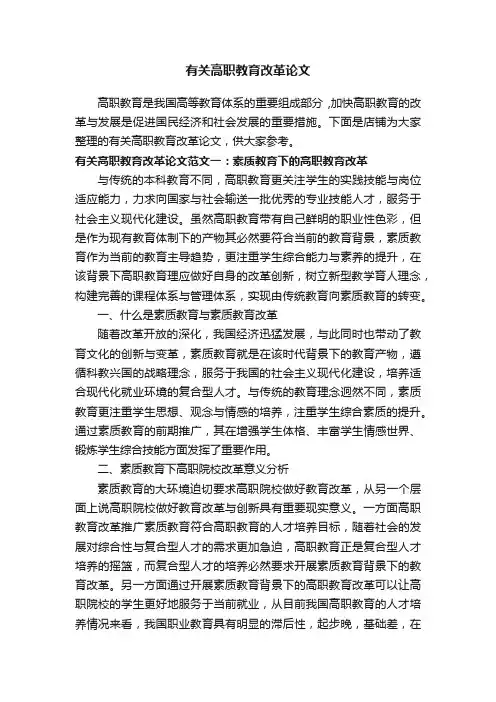 有关高职教育改革论文

高职教育是我国高等教育体系的重要组成部分，加快高职教育的改革与发展是促进国民经济和社会发展的重要措施。下面是店铺为大家整理的有关高职教育改革论文，供大家参考。

有关高职教育改革论文范文一：素质教育下的高职教育改革

与传统的本科教育不同，高职教育更关注学生的实践技能与岗位适应能力，力求向国家与社会输送一批优秀的专业技能人才，服务于社会主义现代化建设。虽然高职教育带有自己鲜明的职业性色彩，但是作为现有教育体制下的产物其必然要符合当前的教育背景，素质教育作为当前的教育主导趋势，更注重学生综合能力与素养的提升，在该背景下高职教育理应做好自身的改革创新，树立新型教学育人理念，构建完善的课程体系与管理体系，实现由传统教育向素质教育的转变。

一、什么是素质教育与素质教育改革

随着改革开放的深化，我国经济迅猛发展，与此同时也带动了教育文化的创新与变革，素质教育就是在该时代背景下的教育产物，遵循科教兴国的战略理念，服务于我国的社会主义现代化建设，培养适合现代化就业环境的复合型人才。与传统的教育理念迥然不同，素质教育更注重学生思想、观念与情感的培养，注重学生综合素质的提升。通过素质教育的前期推广，其在增强学生体格、丰富学生情感世界、锻炼学生综合技能方面发挥了重要作用。

二、素质教育下高职院校改革意义分析

素质教育的大环境迫切要求高职院校做好教育改革，从另一个层面上说高职院校做好教育改革与创新具有重要现实意义。一方面高职教育改革推广素质教育符合高职教育的人才培养目标，随着社会的发展对综合性与复合型人才的需求更加急迫，高职教育正是复合型人才培养的摇篮，而复合型人才的培养必然要求开展素质教育背景下的教育改革。另一方面通过开展素质教育背景下的高职教育改革可以让高职院校的学生更好地服务于当前就业，从目前我国高职教育的人才培养情况来看，我国职业教育具有明显的滞后性，起步晚，基础差，在